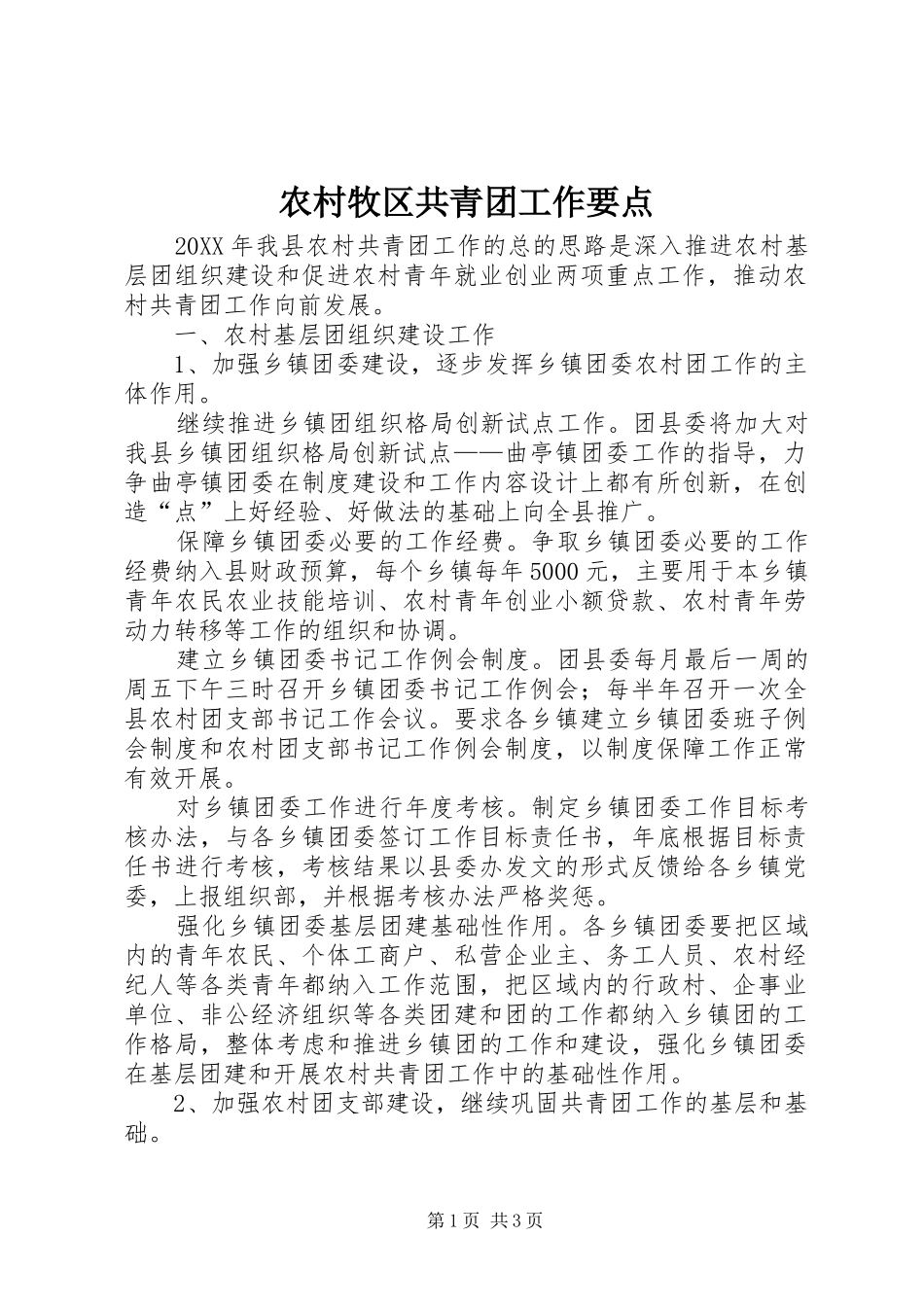 农村牧区共青团工作要点

20XX 年我县农村共青团工作的总的思路是深入推进农村基层团组织建设和促进农村青年就业创业两项重点工作，推动农村共青团工作向前发展。

一、农村基层团组织建设工作

1、加强乡镇团委建设，逐步发挥乡镇团委农村团工作的主体作用。

继续推进乡镇团组织格局创新试点工作。团县委将加大对我县乡镇团组织格局创新试点——曲亭镇团委工作的指导，力争曲亭镇团委在制度建设和工作内容设计上都有所创新，在创造“点”上好经验、好做法的基础上向全县推广。

保障乡镇团委必要的工作经费。争取乡镇团委必要的工作经费纳入县财政预算，每个乡镇每年 5000 元，主要用于本乡镇青年农民农业技能培训、农村青年创业小额贷款、农村青年劳动力转移等工作的组织和协调。

建立乡镇团委书记工作例会制度。团县委每月最后一周的周五下午三时召开乡镇团委书记工作例会；每半年召开一次全县农村团支部书记工作会议。要求各乡镇建立乡镇团委班子例会制度和农村团支部书记工作例会制度，以制度保障工作正常有效开展。

对乡镇团委工作进行年度考核。制定乡镇团委工作目标考核办法，与各乡镇团委签订工作目标责任书，年底根据目标责任书进行考核，考核结果以县委办发文的形式反馈给各乡镇党委，上报组织部，并根据考核办法严格奖惩。

强化乡镇团委基层团建基础性作用。各乡镇团委要把区域内的青年农民、个体工商户、私营企业主、务工人员、农村经纪人等各类青年都纳入工作范围，把区域内的行政村、企事业单位、非公经济组织等各类团建和团的工作都纳入乡镇团的工作格局，整体考虑和推进乡镇团的工作和建设，强化乡镇团委在基层团建和开展农村共青团工作中的基础性作用。

2、加强农村团支部建设，继续巩固共青团工作的基层和基础。

第 1 页 共 3 页